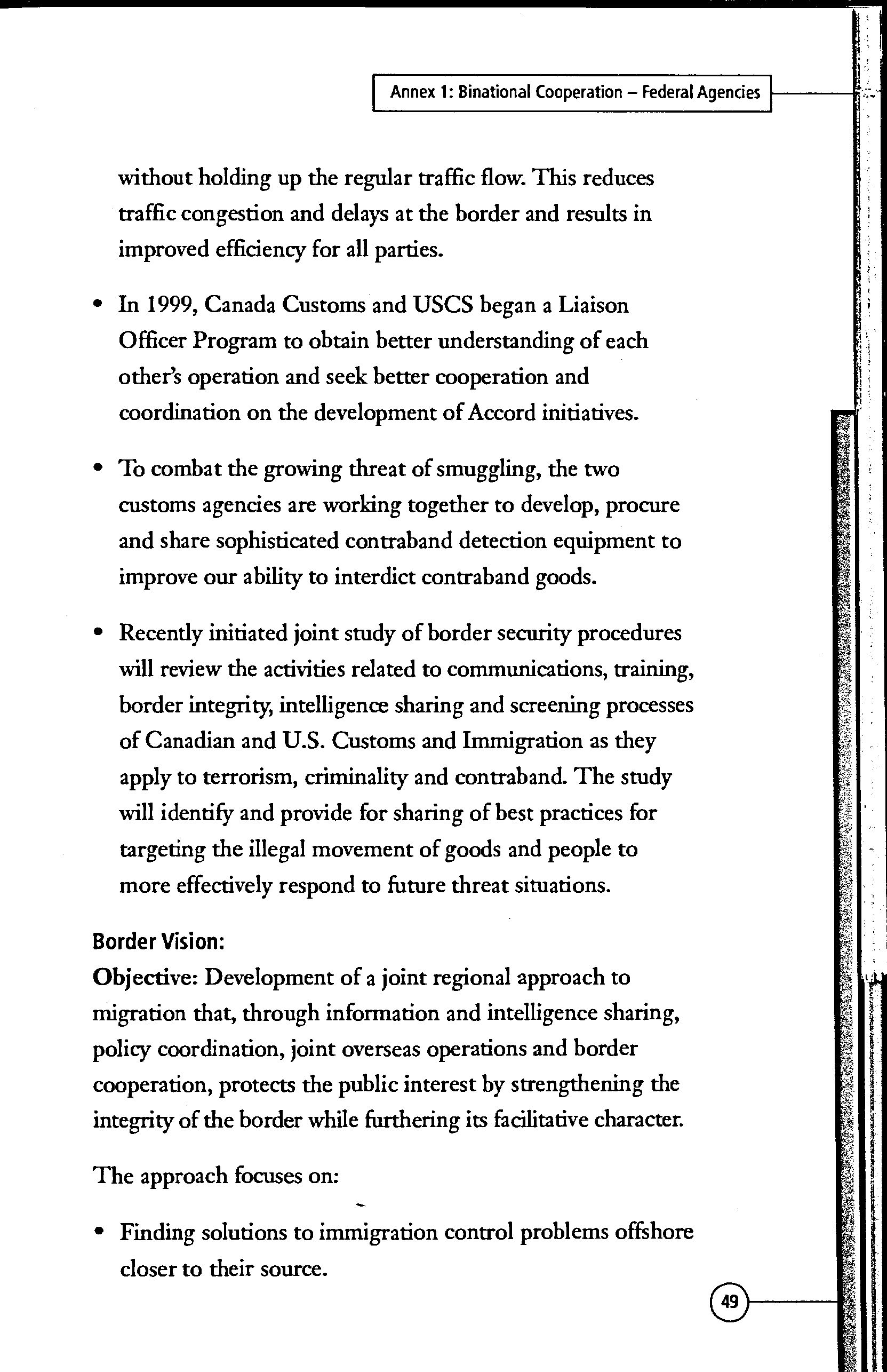 Annex 1: Binational Cooperation – Federal Agencies

without holding up the regular traffic flow. This reduces traffic congestion and delays at the border and results in improved efficiency for all parties.

• In 1999, Canada Customs and USCS began a Liaison Officer Program to obtain better understanding of each other's operation and seek better cooperation and coordination on the development of Accord initiatives.

• To combat the growing threat of smuggling, the two customs agencies are working together to develop, procure and share sophisticated contraband detection equipment to improve our ability to interdict contraband goods.

• Recently initiated joint study of border security procedures will review the activities related to communications, training, border integrity, intelligence sharing and screening processes of Canadian and U.S. Customs and Immigration as they apply to terrorism, criminality and contraband. The study will identify and provide for sharing of best practices for targeting the illegal movement of goods and people to more effectively respond to future threat situations.

Border Vision:
Objective: Development of a joint regional approach to migration that, through information and intelligence sharing, policy coordination, joint overseas operations and border cooperation, protects the public interest by strengthening the integrity of the border while furthering its facilitative character.

The approach focuses on:

• Finding solutions to immigration control problems offshore closer to their source.

49